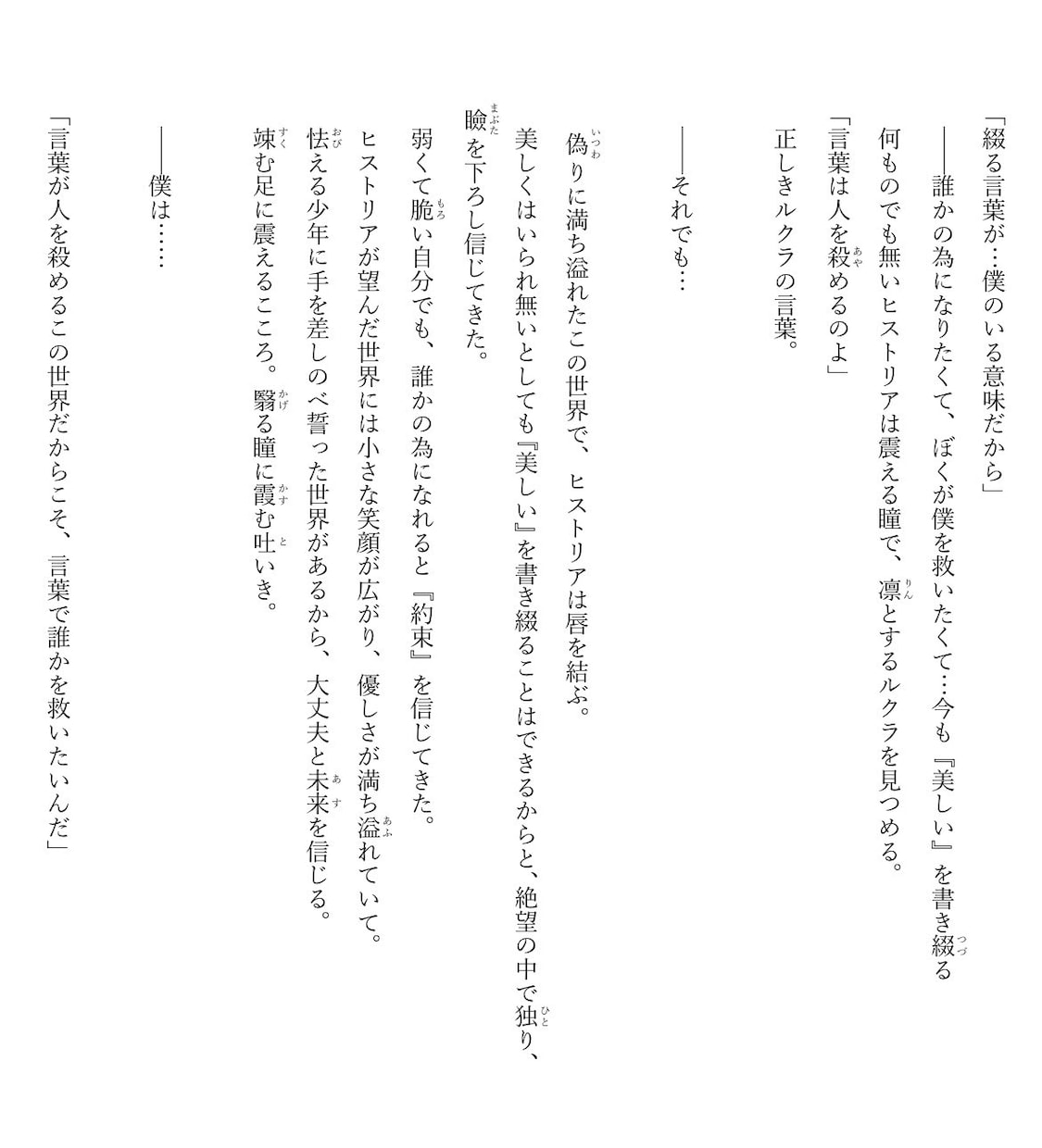 「綴る言葉が…僕のいる意味だから」

――誰かの為になりたくて、ぼくが僕を救いたくて…今も『美しい』を書き綴る

何ものでも無いヒストリアは震える瞳で、凛とするルクラを見つめる。

「言葉は人を殺めるのよ」

正しきルクラの言葉。

――それでも…

偽りに満ち溢れたこの世界で、ヒストリアは唇を結ぶ。

美しくはいられ無いとしても『美しい』を書き綴ることはできるからと、絶望の中で独り、瞼を下ろし信じてきた。

弱くて脆い自分でも、誰かの為になれると『約束』を信じてきた。

ヒストリアが望んだ世界には小さな笑顔が広がり、優しさが満ち溢れていて。

怯える少年に手を差しのべ誓った世界があるから、大丈夫と未来を信じる。

竦む足に震えるこころ。翳る瞳に霞む吐いき。

――僕は……

「言葉が人を殺めるこの世界だからこそ、言葉で誰かを救いたいんだ」